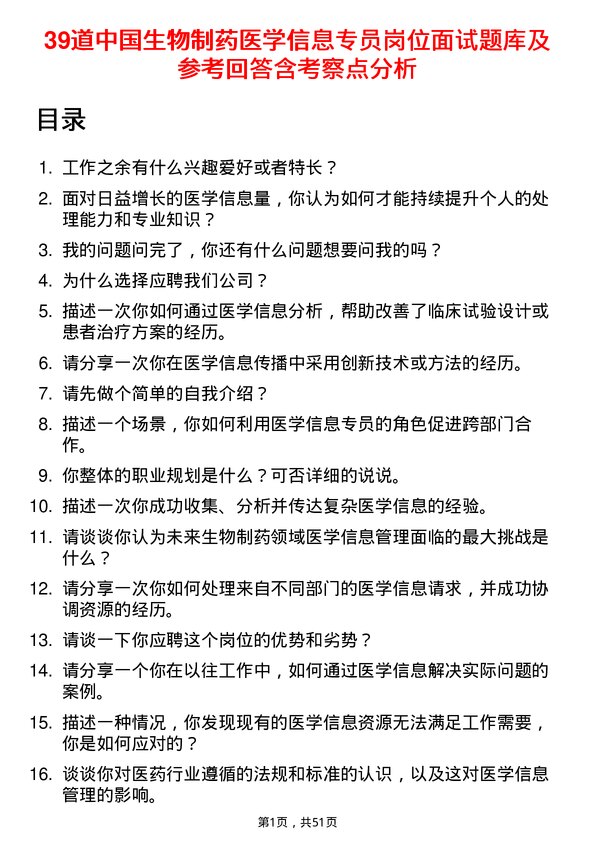 39道中国生物制药医学信息专员岗位面试题库及参考回答含考察点分析

目录

1. 工作之余有什么兴趣爱好或者特长？
2. 面对日益增长的医学信息量，你认为如何才能持续提升个人的处理能力和专业知识？
3. 我的问题问完了，你还有什么问题想要问我的吗？
4. 为什么选择应聘我们公司？
5. 描述一次你如何通过医学信息分析，帮助改善了临床试验设计或患者治疗方案的经历。
6. 请分享一次你在医学信息传播中采用创新技术或方法的经历。
7. 请先做个简单的自我介绍？
8. 描述一个场景，你如何利用医学信息专员的角色促进跨部门合作。
9. 你整体的职业规划是什么？可否详细的说说。
10. 描述一次你成功收集、分析并传达复杂医学信息的经验。
11. 请谈谈你认为未来生物制药领域医学信息管理面临的最大挑战是什么？
12. 请分享一次你如何处理来自不同部门的医学信息请求，并成功协调资源的经历。
13. 请谈一下你应聘这个岗位的优势和劣势？
14. 请分享一个你在以往工作中，如何通过医学信息解决实际问题的案例。
15. 描述一种情况，你发现现有的医学信息资源无法满足工作需要，你是如何应对的？
16. 谈谈你对医药行业遵循的法规和标准的认识，以及这对医学信息管理的影响。

第1页，共51页